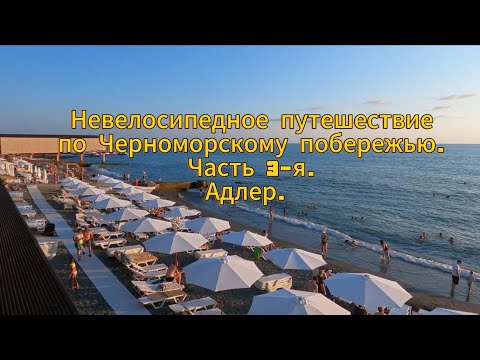 Невелосипедное путешествие по Черноморскому побережью.
Часть 3-я.
Адлер.